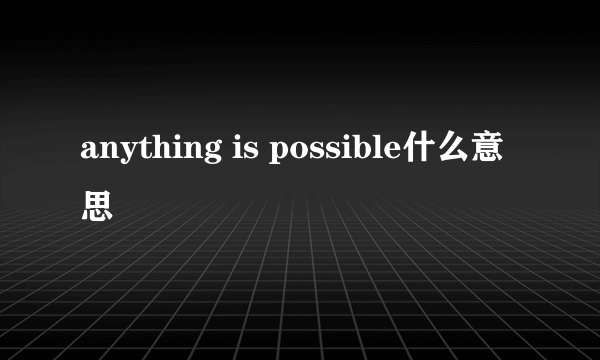 anything is possible什么意思